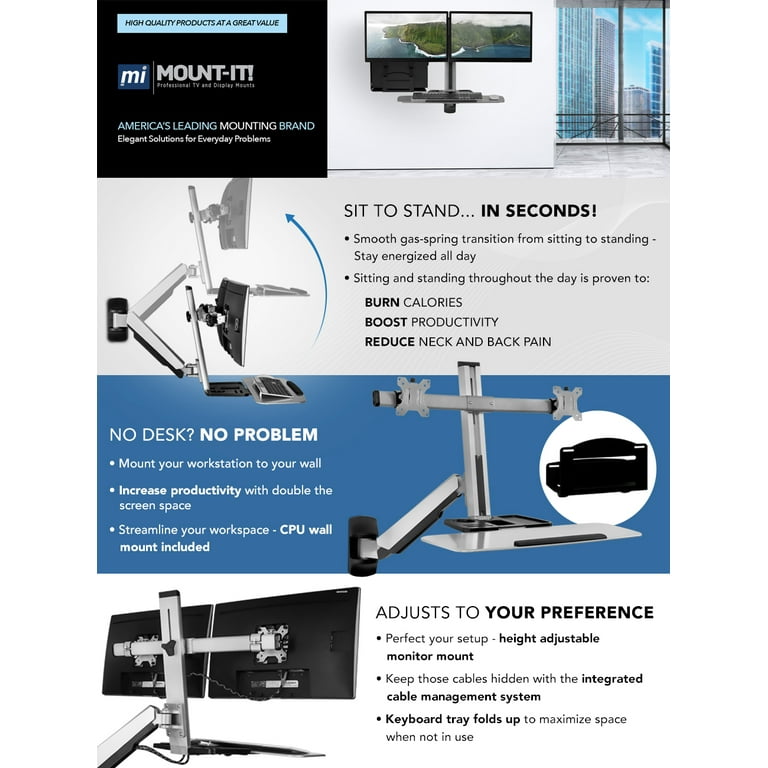 HIGH QUALITY PRODUCTS AT A GREAT VALUE

mi MOUNT-IT!
Professional TV and Display Mounts

AMERICA'S LEADING MOUNTING BRAND
Elegant Solutions for Everyday Problems

SIT TO STAND... IN SECONDS!

• Smooth gas-spring transition from sitting to standing - Stay energized all day

• Sitting and standing throughout the day is proven to:

BURN CALORIES
BOOST PRODUCTIVITY
REDUCE NECK AND BACK PAIN

NO DESK? NO PROBLEM

• Mount your workstation to your wall

• Increase productivity with double the screen space

• Streamline your workspace - CPU wall mount included

ADJUSTS TO YOUR PREFERENCE

• Perfect your setup - height adjustable monitor mount

• Keep those cables hidden with the integrated cable management system

• Keyboard tray folds up to maximize space when not in use